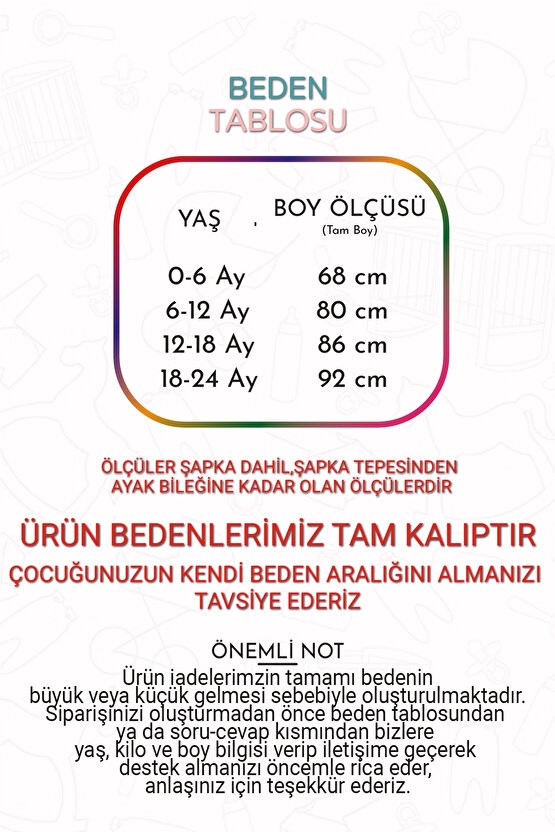 BEDEN
TABLOSU

| YAŞ | BOY ÖLÇÜSÜ (Tam Boy) |
|---|---|
| 0-6 Ay | 68 cm |
| 6-12 Ay | 80 cm |
| 12-18 Ay | 86 cm |
| 18-24 Ay | 92 cm |

ÖLÇÜLER ŞAPKA DAHİL,ŞAPKA TEPESİNDEN AYAK BİLEĞİNE KADAR OLAN ÖLÇÜLERDİR

ÜRÜN BEDENLERİMİZ TAM KALIPTIR

ÇOCUĞUNUZUN KENDİ BEDEN ARALIĞINI ALMANIZI TAVSİYE EDERİZ

ÖNEMLİ NOT
Ürün iadelerimzin tamamı bedenin büyük veya küçük gelmesi sebebiyle oluşturulmaktadır. Siparişinizi oluşturmadan önce beden tablosundan ya da soru-cevap kısmından bizlere yaş, kilo ve boy bilgisi verip iletişime geçerek destek almanızı öncemle rica eder, anlaşınız için teşekkür ederiz.